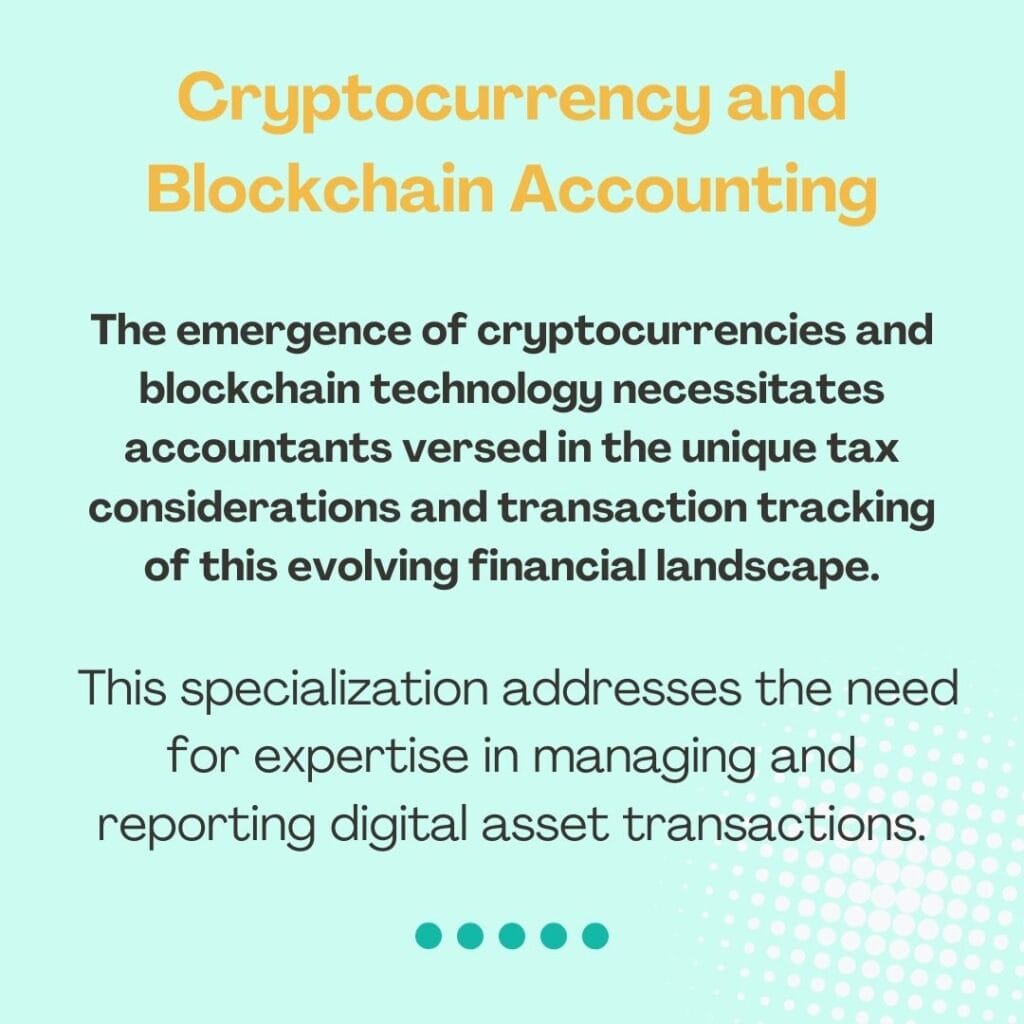 Cryptocurrency and Blockchain Accounting

The emergence of cryptocurrencies and blockchain technology necessitates accountants versed in the unique tax considerations and transaction tracking of this evolving financial landscape.

This specialization addresses the need for expertise in managing and reporting digital asset transactions.